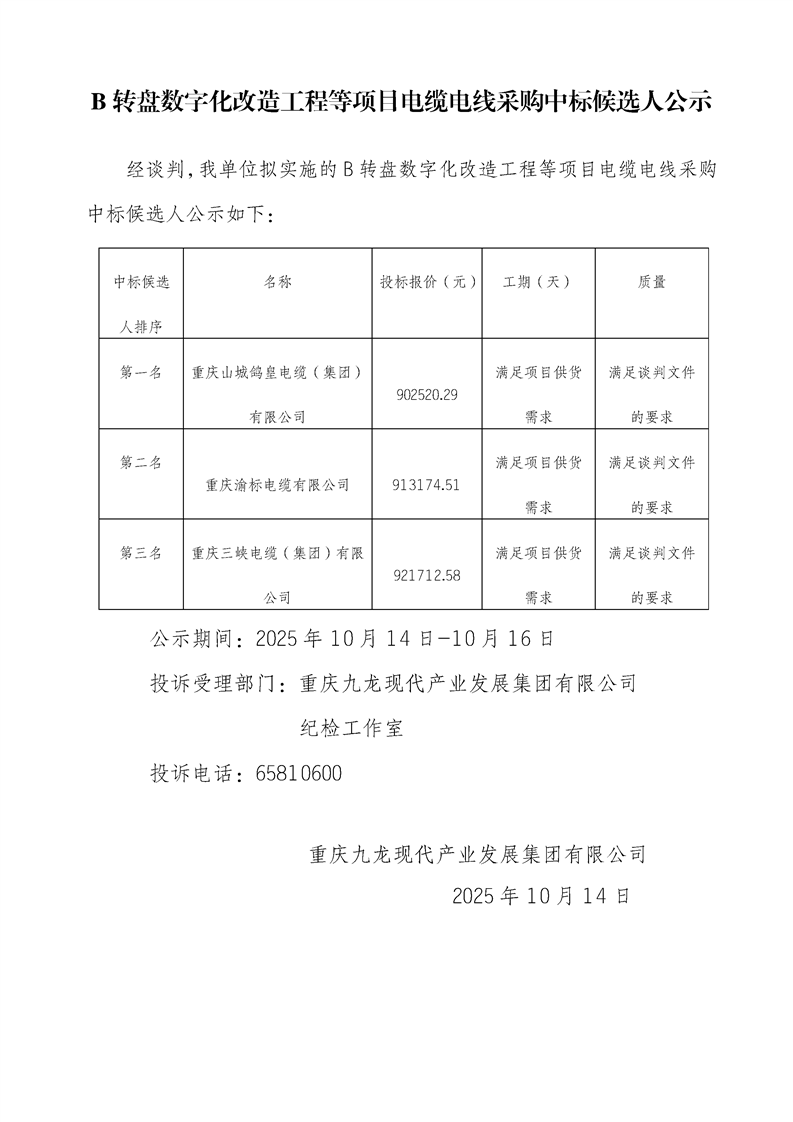 B 转盘数字化改造工程等项目电缆电线采购中标候选人公示

经谈判，我单位拟实施的 B 转盘数字化改造工程等项目电缆电线采购中标候选人公示如下：

| 中标候选人排序 | 名称 | 投标报价（元） | 工期（天） | 质量 |
|---|---|---|---|---|
| 第一名 | 重庆山城鸽皇电缆（集团）有限公司 | 902520.29 | 满足项目供货需求 | 满足谈判文件的要求 |
| 第二名 | 重庆渝标电缆有限公司 | 913174.51 | 满足项目供货需求 | 满足谈判文件的要求 |
| 第三名 | 重庆三峡电缆（集团）有限公司 | 921712.58 | 满足项目供货需求 | 满足谈判文件的要求 |

公示期间：2025 年 10 月 14 日-10 月 16 日

投诉受理部门：重庆九龙现代产业发展集团有限公司纪检工作室

投诉电话：65810600

重庆九龙现代产业发展集团有限公司
2025 年 10 月 14 日